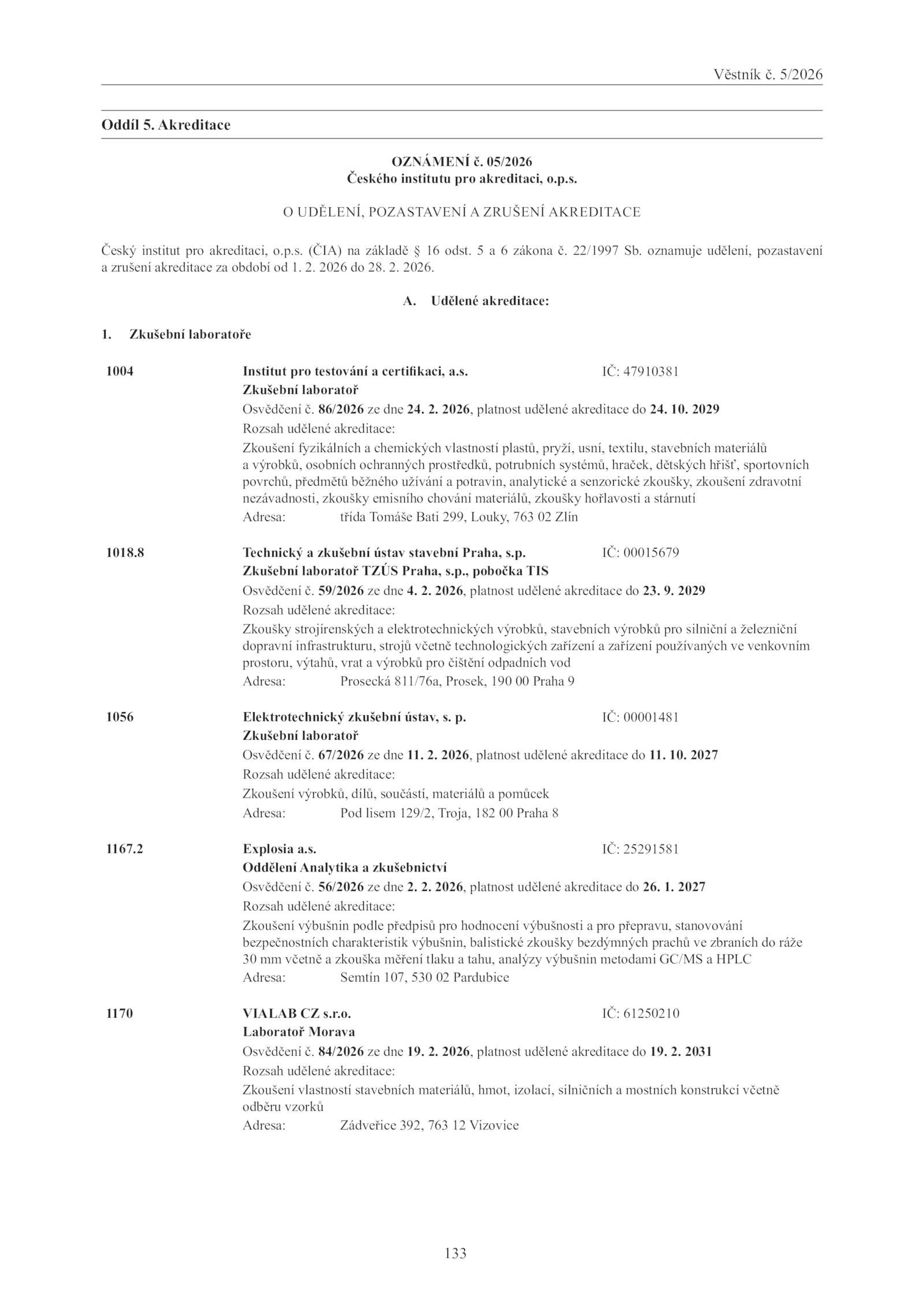 Věstník č. 5/2026

Oddíl 5. Akreditace

OZNÁMENÍ č. 05/2026
Českého institutu pro akreditaci, o.p.s.

O UDĚLENÍ, POZASTAVENÍ A ZRUŠENÍ AKREDITACE

Český institut pro akreditaci, o.p.s. (ČIA) na základě § 16 odst. 5 a 6 zákona č. 22/1997 Sb. oznamuje udělení, pozastavení a zrušení akreditace za období od 1. 2. 2026 do 28. 2. 2026.

A. Udělené akreditace:

1. Zkušební laboratoře

1004
Institut pro testování a certifikaci, a.s. IČ: 47910381
Zkušební laboratoř
Osvědčení č. 86/2026 ze dne 24. 2. 2026, platnost udělené akreditace do 24. 10. 2029
Rozsah udělené akreditace:
Zkoušení fyzikálních a chemických vlastností plastů, pryží, usní, textilu, stavebních materiálů a výrobků, osobních ochranných prostředků, potrubních systémů, hraček, dětských hřišť, sportovních povrchů, předmětů běžného užívání a potravin, analytické a senzorické zkoušky, zkoušení zdravotní nezávadnosti, zkoušky emisního chování materiálů, zkoušky hořlavosti a stárnutí
Adresa: třída Tomáše Bati 299, Louky, 763 02 Zlín

1018.8
Technický a zkušební ústav stavební Praha, s.p. IČ: 00015679
Zkušební laboratoř TZÚS Praha, s.p., pobočka TIS
Osvědčení č. 59/2026 ze dne 4. 2. 2026, platnost udělené akreditace do 23. 9. 2029
Rozsah udělené akreditace:
Zkoušky strojírenských a elektrotechnických výrobků, stavebních výrobků pro silniční a železniční dopravní infrastrukturu, strojů včetně technologických zařízení a zařízení používaných ve venkovním prostoru, výtahů, vrat a výrobků pro čištění odpadních vod
Adresa: Prosecká 811/76a, Prosek, 190 00 Praha 9

1056
Elektrotechnický zkušební ústav, s. p. IČ: 00001481
Zkušební laboratoř
Osvědčení č. 67/2026 ze dne 11. 2. 2026, platnost udělené akreditace do 11. 10. 2027
Rozsah udělené akreditace:
Zkoušení výrobků, dílů, součástí, materiálů a pomůcek
Adresa: Pod lisem 129/2, Troja, 182 00 Praha 8

1167.2
Explosia a.s. IČ: 25291581
Oddělení Analytika a zkušebnictví
Osvědčení č. 56/2026 ze dne 2. 2. 2026, platnost udělené akreditace do 26. 1. 2027
Rozsah udělené akreditace:
Zkoušení výbušnin podle předpisů pro hodnocení výbušnosti a pro přepravu, stanovování bezpečnostních charakteristik výbušnin, balistické zkoušky bezdýmných prachů ve zbraních do ráže 30 mm včetně a zkouška měření tlaku a tahu, analýzy výbušnin metodami GC/MS a HPLC
Adresa: Semtín 107, 530 02 Pardubice

1170
VIALAB CZ s.r.o. IČ: 61250210
Laboratoř Morava
Osvědčení č. 84/2026 ze dne 19. 2. 2026, platnost udělené akreditace do 19. 2. 2031
Rozsah udělené akreditace:
Zkoušení vlastností stavebních materiálů, hmot, izolací, silničních a mostních konstrukcí včetně odběru vzorků
Adresa: Zádveřice 392, 763 12 Vizovice

133